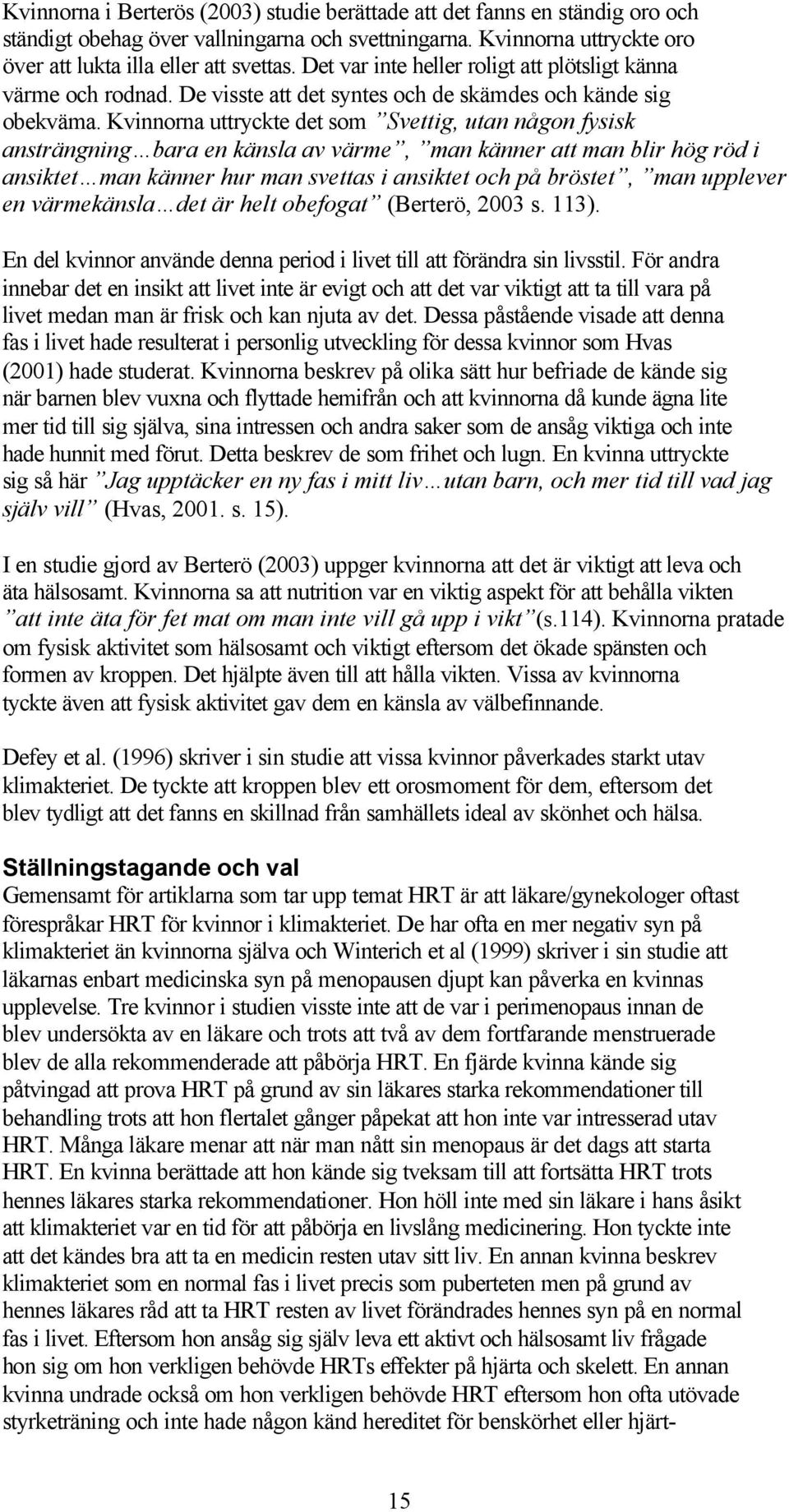 Kvinnorna i Berterös (2003) studie berättade att det fanns en ständig oro och ständigt obehag över vallningarna och svettningarna. Kvinnorna uttryckte oro över att lukta illa eller att svettas. Det var inte heller roligt att plötsligt känna värme och rodnad. De visste att det syntes och de skämdes och kände sig obekväma. Kvinnorna uttryckte det som ”Svettig, utan någon fysisk ansträngning…bara en känsla av värme”, ”man känner att man blir hög röd i ansiktet…man känner hur man svettas i ansiktet och på bröstet”, ”man upplever en värmekänsla…det är helt obefogat” (Berterö, 2003 s. 113).

En del kvinnor använde denna period i livet till att förändra sin livsstil. För andra innebar det en insikt att livet inte är evigt och att det var viktigt att ta till vara på livet medan man är frisk och kan njuta av det. Dessa påstående visade att denna fas i livet hade resulterat i personlig utveckling för dessa kvinnor som Hvas (2001) hade studerat. Kvinnorna beskrev på olika sätt hur befriade de kände sig när barnen blev vuxna och flyttade hemifrån och att kvinnorna då kunde ägna lite mer tid till sig själva, sina intressen och andra saker som de ansåg viktiga och inte hade hunnit med förut. Detta beskrev de som frihet och lugn. En kvinna uttryckte sig så här ”Jag upptäcker en ny fas i mitt liv…utan barn, och mer tid till vad jag själv vill” (Hvas, 2001. s. 15).

I en studie gjord av Berterö (2003) uppger kvinnorna att det är viktigt att leva och äta hälsosamt. Kvinnorna sa att nutrition var en viktig aspekt för att behålla vikten ”att inte äta för fet mat om man inte vill gå upp i vikt”(s.114). Kvinnorna pratade om fysisk aktivitet som hälsosamt och viktigt eftersom det ökade spänsten och formen av kroppen. Det hjälpte även till att hålla vikten. Vissa av kvinnorna tyckte även att fysisk aktivitet gav dem en känsla av välbefinnande.

Defey et al. (1996) skriver i sin studie att vissa kvinnor påverkades starkt utav klimakteriet. De tyckte att kroppen blev ett orosmoment för dem, eftersom det blev tydligt att det fanns en skillnad från samhällets ideal av skönhet och hälsa.

Ställningstagande och val
Gemensamt för artiklarna som tar upp temat HRT är att läkare/gynekologer oftast förespråkar HRT för kvinnor i klimakteriet. De har ofta en mer negativ syn på klimakteriet än kvinnorna själva och Winterich et al (1999) skriver i sin studie att läkarnas enbart medicinska syn på menopausen djupt kan påverka en kvinnas upplevelse. Tre kvinnor i studien visste inte att de var i perimenopaus innan de blev undersökta av en läkare och trots att två av dem fortfarande menstruerade blev de alla rekommenderade att påbörja HRT. En fjärde kvinna kände sig påtvingad att prova HRT på grund av sin läkares starka rekommendationer till behandling trots att hon flertalet gånger påpekat att hon inte var intresserad utav HRT. Många läkare menar att när man nått sin menopaus är det dags att starta HRT. En kvinna berättade att hon kände sig tveksam till att fortsätta HRT trots hennes läkares starka rekommendationer. Hon höll inte med sin läkare i hans åsikt att klimakteriet var en tid för att påbörja en livslång medicinering. Hon tyckte inte att det kändes bra att ta en medicin resten utav sitt liv. En annan kvinna beskrev klimakteriet som en normal fas i livet precis som puberteten men på grund av hennes läkares råd att ta HRT resten av livet förändrades hennes syn på en normal fas i livet. Eftersom hon ansåg sig själv leva ett aktivt och hälsosamt liv frågade hon sig om hon verkligen behövde HRTs effekter på hjärta och skelett. En annan kvinna undrade också om hon verkligen behövde HRT eftersom hon ofta utövade styrketräning och inte hade någon känd hereditet för benskörhet eller hjärt-

15